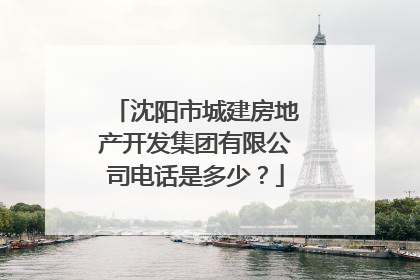 「沈阳市城建房地产开发集团有限公司电话是多少？」